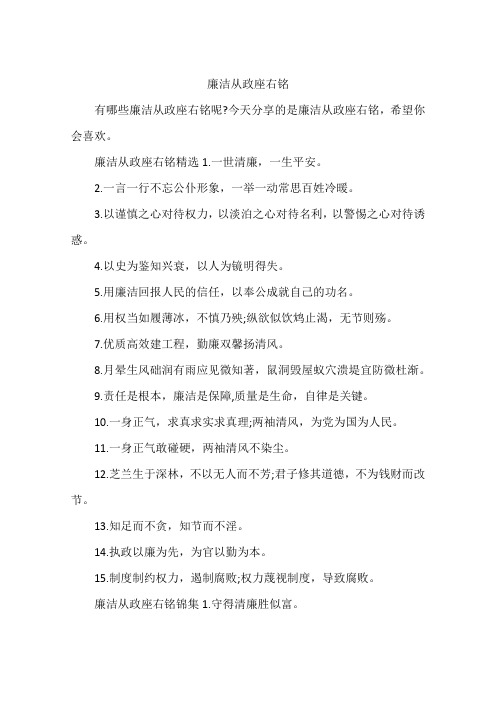 廉洁从政座右铭

有哪些廉洁从政座右铭呢?今天分享的是廉洁从政座右铭，希望你会喜欢。

廉洁从政座右铭精选 1.一世清廉，一生平安。

2.一言一行不忘公仆形象，一举一动常思百姓冷暖。

3.以谨慎之心对待权力，以淡泊之心对待名利，以警惕之心对待诱惑。

4.以史为鉴知兴衰，以人为镜明得失。

5.用廉洁回报人民的信任，以奉公成就自己的功名。

6.用权当如履薄冰，不慎乃殃;纵欲似饮鸩止渴，无节则殇。

7.优质高效建工程，勤廉双馨扬清风。

8.月晕生风础润有雨应见微知著，鼠洞毁屋蚁穴溃堤宜防微杜渐。

9.责任是根本，廉洁是保障,质量是生命，自律是关键。

10.一身正气，求真求实求真理;两袖清风，为党为国为人民。

11.一身正气敢碰硬，两袖清风不染尘。

12.芝兰生于深林，不以无人而不芳;君子修其道德，不为钱财而改节。

13.知足而不贪，知节而不淫。

14.执政以廉为先，为官以勤为本。

15.制度制约权力，遏制腐败;权力蔑视制度，导致腐败。

廉洁从政座右铭锦集 1.守得清廉胜似富。